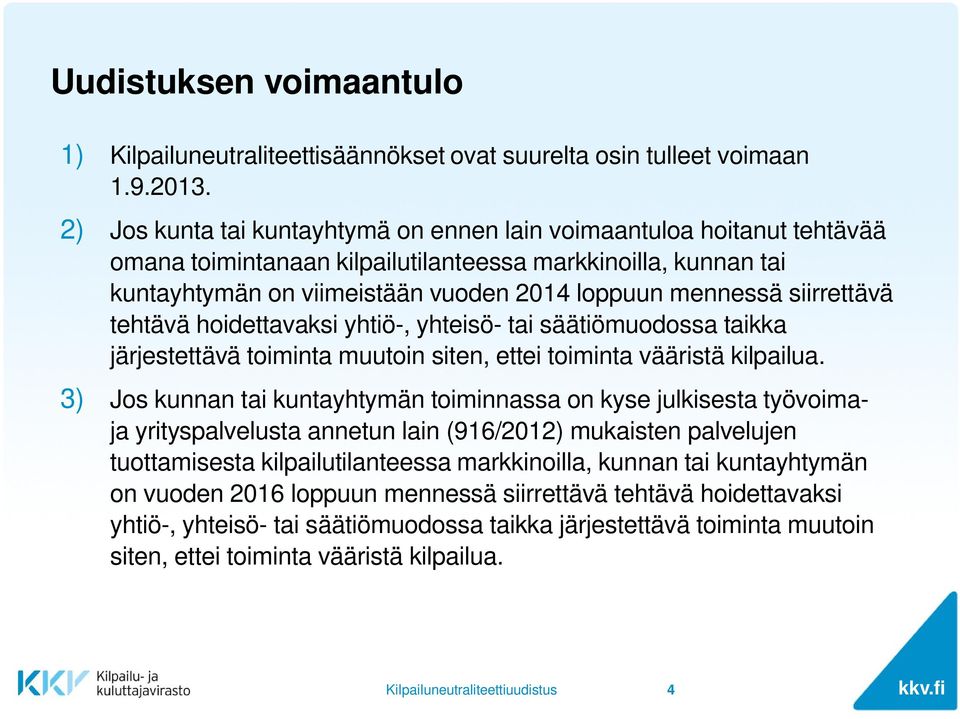 Uudistuksen voimaantulo

1) Kilpailuneutraliteettisäännökset ovat suurelta osin tulleet voimaan 1.9.2013.

2) Jos kunta tai kuntayhtymä on ennen lain voimaantuloa hoitanut tehtävää omana toimintanaan kilpailutilanteessa markkinoilla, kunnan tai kuntayhtymän on viimeistään vuoden 2014 loppuun mennessä siirrettävä tehtävä hoidettavaksi yhtiö-, yhteisö- tai säätiömuodossa taikka järjestettävä toiminta muutoin siten, ettei toiminta vääristä kilpailua.

3) Jos kunnan tai kuntayhtymän toiminnassa on kyse julkisesta työvoima- ja yrityspalvelusta annetun lain (916/2012) mukaisten palvelujen tuottamisesta kilpailutilanteessa markkinoilla, kunnan tai kuntayhtymän on vuoden 2016 loppuun mennessä siirrettävä tehtävä hoidettavaksi yhtiö-, yhteisö- tai säätiömuodossa taikka järjestettävä toiminta muutoin siten, ettei toiminta vääristä kilpailua.

KKV Kilpailu- ja kuluttajavirasto

Kilpailuneutraliteettiuudistus

4

kkv.fi